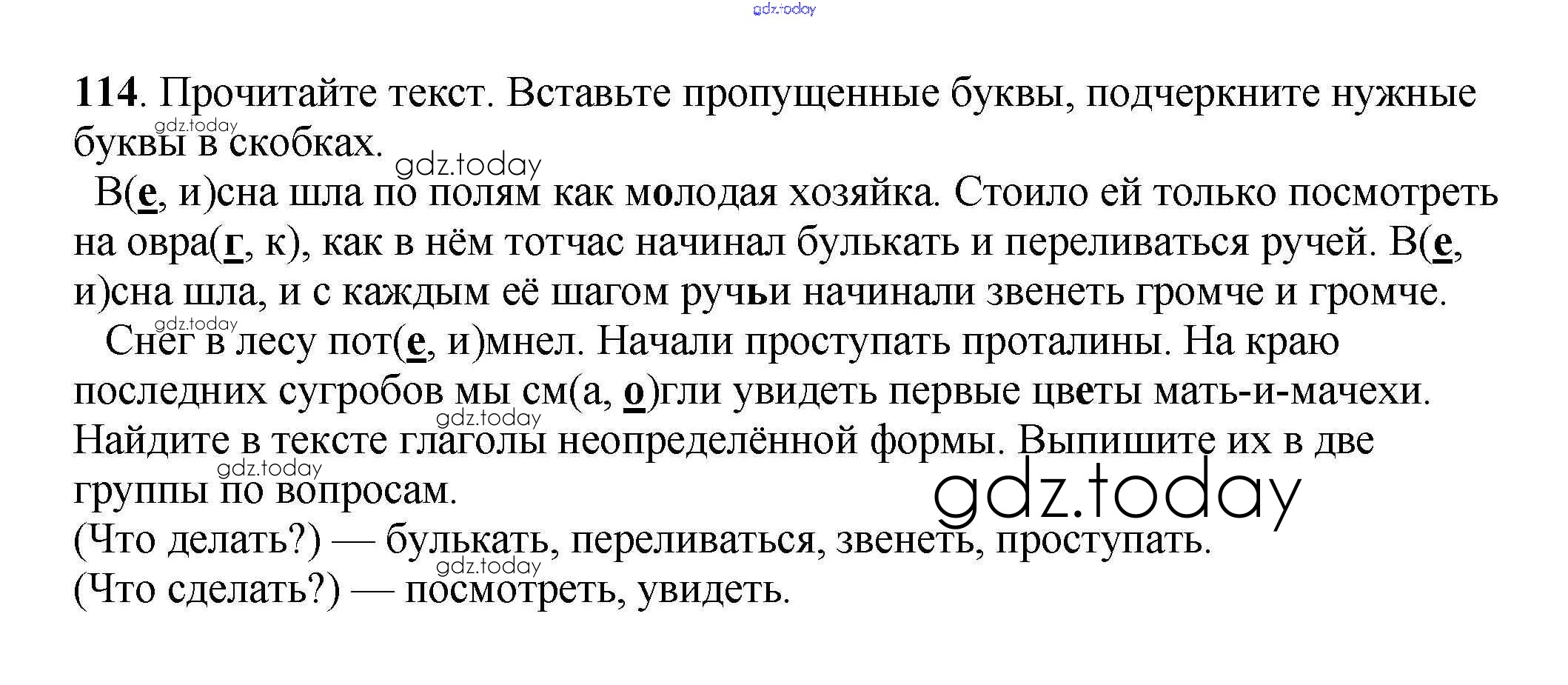 gdz.today

114. Прочитайте текст. Вставьте пропущенные буквы, подчеркните нужные буквы в скобках.

gdz.today

gdz.today

В(е, и)сна шла по полям как молодая хозяйка. Стоило ей только посмотреть на овра(г, к), как в нём тотчас начинал булькать и переливаться ручей. В(е, и)сна шла, и с каждым её шагом ручьи начинали звенеть громче и громче.

gdz.today

Снег в лесу пот(е, и)мнел. Начали проступать проталины. На краю последних сугробов мы см(а, о)гли увидеть первые цветы мать-и-мачехи.

gdz.today

Найдите в тексте глаголы неопределённой формы. Выпишите их в две группы по вопросам.

gdz.today

gdz.today

(Что делать?) — булькать, переливаться, звенеть, проступать.

gdz.today

(Что сделать?) — посмотреть, увидеть.